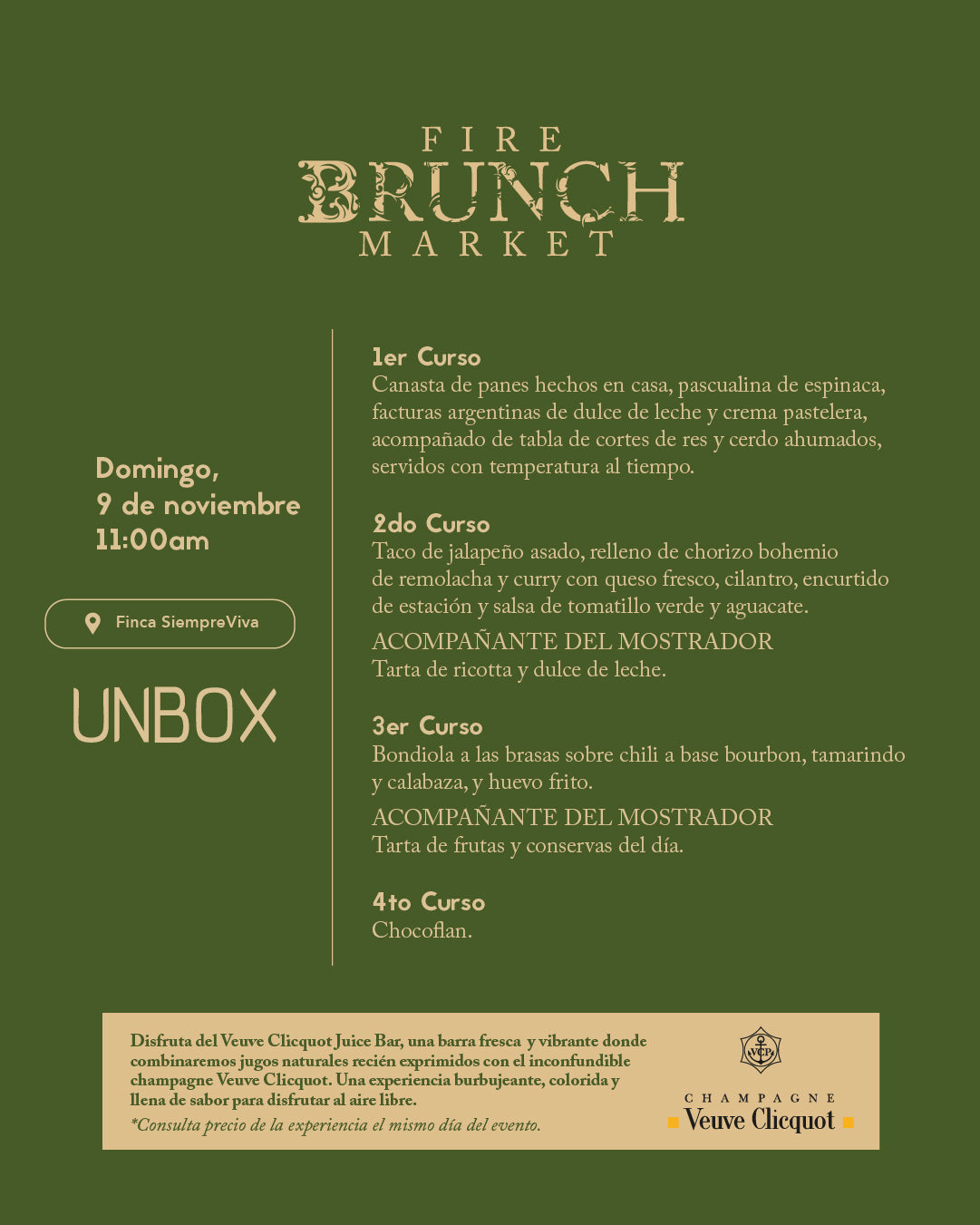 FIRE
BRUNCH
MARKET

Domingo,
9 de noviembre
11:00am

Finca SiempreViva

UNBOX

1er Curso
Canasta de panes hechos en casa, pascualina de espinaca, facturas argentinas de dulce de leche y crema pastelera, acompañado de tabla de cortes de res y cerdo ahumados, servidos con temperatura al tiempo.

2do Curso
Taco de jalapeño asado, relleno de chorizo bohemio de remolacha y curry con queso fresco, cilantro, encurtido de estación y salsa de tomatillo verde y aguacate.

ACOMPAÑANTE DEL MOSTRADOR
Tarta de ricotta y dulce de leche.

3er Curso
Bondiola a las brasas sobre chili a base bourbon, tamarindo y calabaza, y huevo frito.

ACOMPAÑANTE DEL MOSTRADOR
Tarta de frutas y conservas del día.

4to Curso
Chocoflan.

Disfruta del Veuve Clicquot Juice Bar, una barra fresca y vibrante donde combinaremos jugos naturales recién exprimidos con el inconfundible champagne Veuve Clicquot. Una experiencia burbujeante, colorida y llena de sabor para disfrutar al aire libre.

*Consulta precio de la experiencia el mismo día del evento.

VCP
CHAMPAGNE
Veuve Clicquot